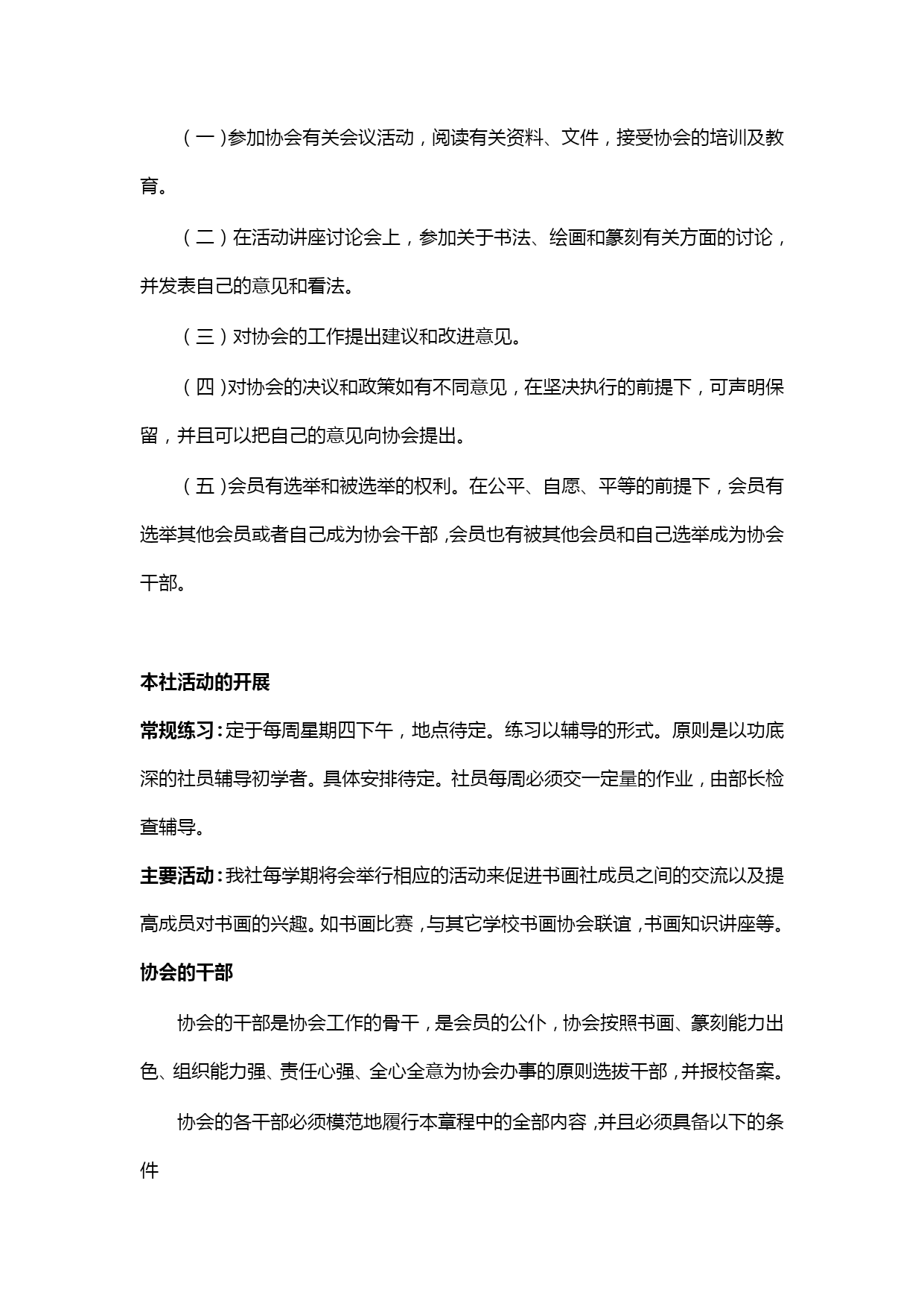 （一）参加协会有关会议活动，阅读有关资料、文件，接受协会的培训及教育。

（二）在活动讲座讨论会上，参加关于书法、绘画和篆刻有关方面的讨论，并发表自己的意见和看法。

（三）对协会的工作提出建议和改进意见。

（四）对协会的决议和政策如有不同意见，在坚决执行的前提下，可声明保留，并且可以把自己的意见向协会提出。

（五）会员有选举和被选举的权利。在公平、自愿、平等的前提下，会员有选举其他会员或者自己成为协会干部，会员也有被其他会员和自己选举成为协会干部。

本社活动的开展

常规练习：定于每周星期四下午，地点待定。练习以辅导的形式。原则是以功底深的社员辅导初学者。具体安排待定。社员每周必须交一定量的作业，由部长检查辅导。

主要活动：我社每学期将会举行相应的活动来促进书画社成员之间的交流以及提高成员对书画的兴趣。如书画比赛，与其它学校书画协会联谊，书画知识讲座等。

协会的干部

协会的干部是协会工作的骨干，是会员的公仆，协会按照书画、篆刻能力出色、组织能力强、责任心强、全心全意为协会办事的原则选拔干部，并报校备案。

协会的各干部必须模范地履行本章程中的全部内容，并且必须具备以下的条件